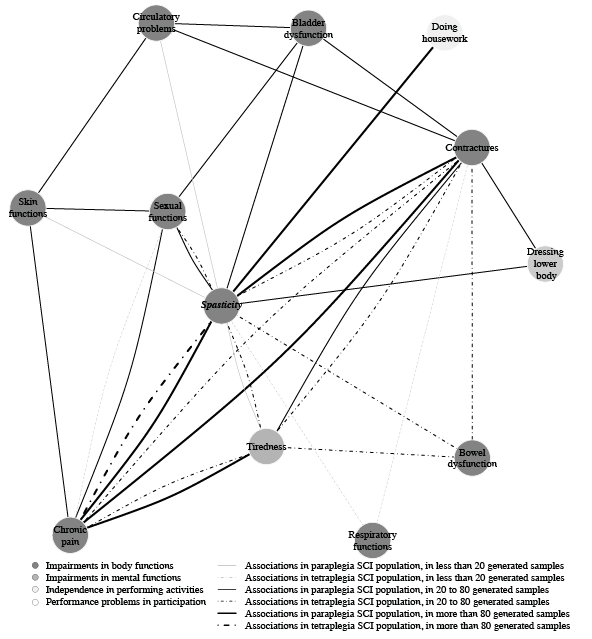 Circulatory problems

Bladder dysfunction

Doing housework

Contractures

Skin functions

Sexual functions

Dressing lower body

Spasticity

Tiredness

Bowel dysfunction

Chronic pain

Respiratory functions

Impairments in body functions
Impairments in mental functions
Independence in performing activities
Performance problems in participation

Associations in paraplegia SCI population, in less than 20 generated samples
Associations in tetraplegia SCI population, in less than 20 generated samples
Associations in paraplegia SCI population, in 20 to 80 generated samples
Associations in tetraplegia SCI population, in 20 to 80 generated samples
Associations in paraplegia SCI population, in more than 80 generated samples
Associations in tetraplegia SCI population, in more than 80 generated samples